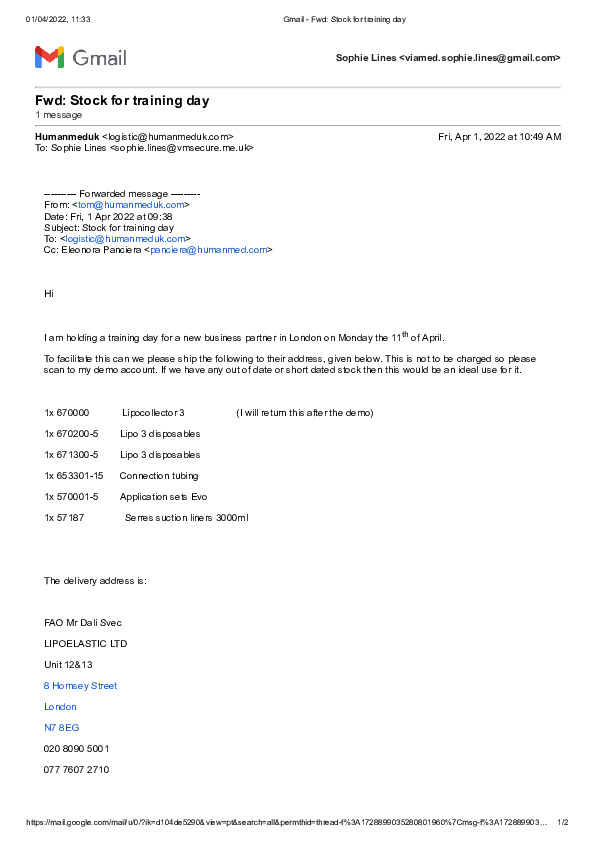 01/04/2022, 11:33 Gmail - Fwd: Stock for training day

Gmail

Sophie Lines <viamed.sophie.lines@gmail.com>

Fwd: Stock for training day
1 message

Humanmeduk <logistic@humanmeduk.com> Fri, Apr 1, 2022 at 10:49 AM
To: Sophie Lines <sophie.lines@vmsecure.me.uk>

---------- Forwarded message ---------
From: <tom@humanmeduk.com>
Date: Fri, 1 Apr 2022 at 09:38
Subject: Stock for training day
To: <logistic@humanmeduk.com>
Cc: Eleonora Panciera <panciera@humanmed.com>

Hi

I am holding a training day for a new business partner in London on Monday the 11$^{th}$ of April.

To facilitate this can we please ship the following to their address, given below. This is not to be charged so please scan to my demo account. If we have any out of date or short dated stock then this would be an ideal use for it.

1x 670000 Lipocollector 3 (I will return this after the demo)

1x 670200-5 Lipo 3 disposables

1x 671300-5 Lipo 3 disposables

1x 653301-15 Connection tubing

1x 570001-5 Application sets Evo

1x 57187 Serres suction liners 3000ml

The delivery address is:

FAO Mr Dali Svec

LIPOELASTIC LTD

Unit 12&13

8 Hornsey Street

London

N7 8EG

020 8090 5001

077 7607 2710

https://mail.google.com/mail/u/0/?ik=d104de5290&view=pt&search=all&permthid=thread-f%3A1728899035280801960%7Cmsg-f%3A172889903... 1/2